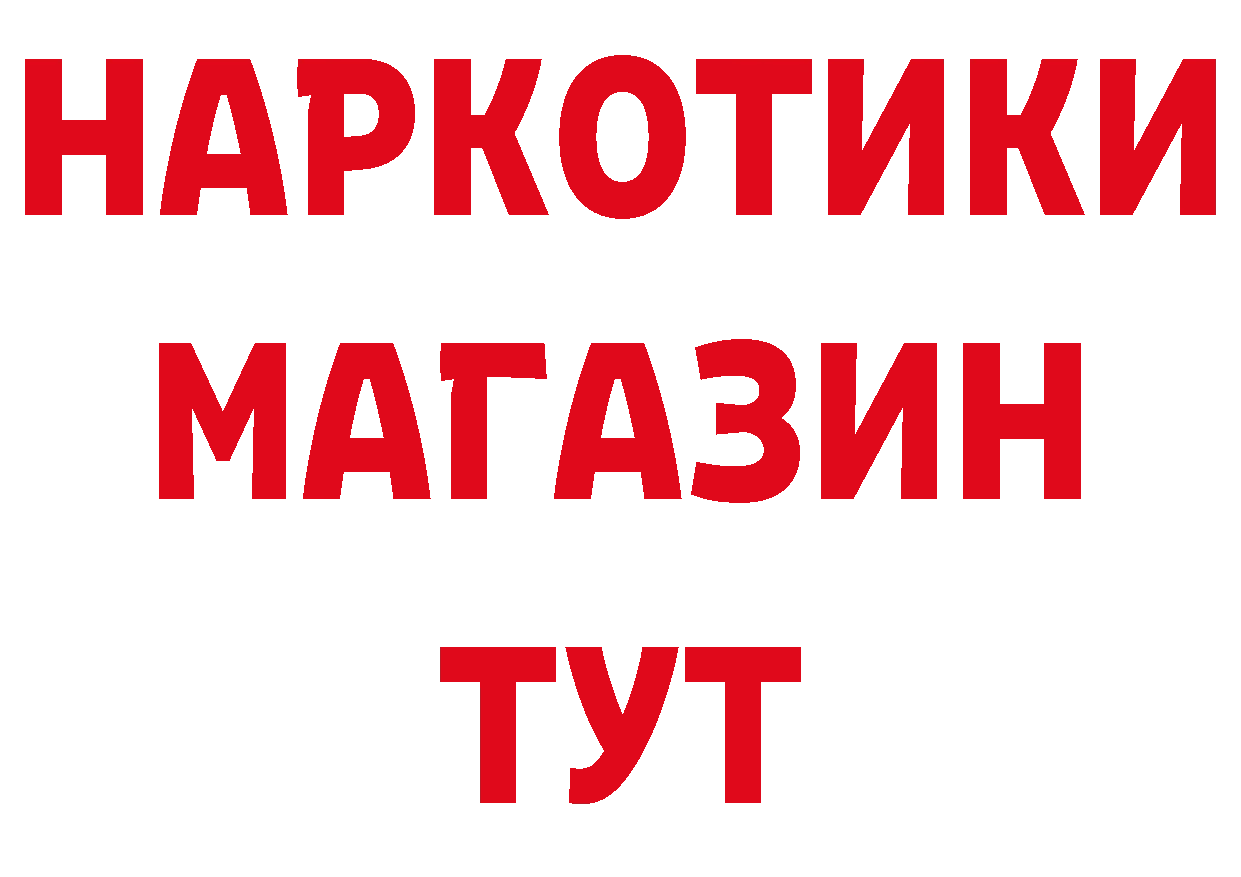 НАРКОТИКИ МАГАЗИН ТУТ